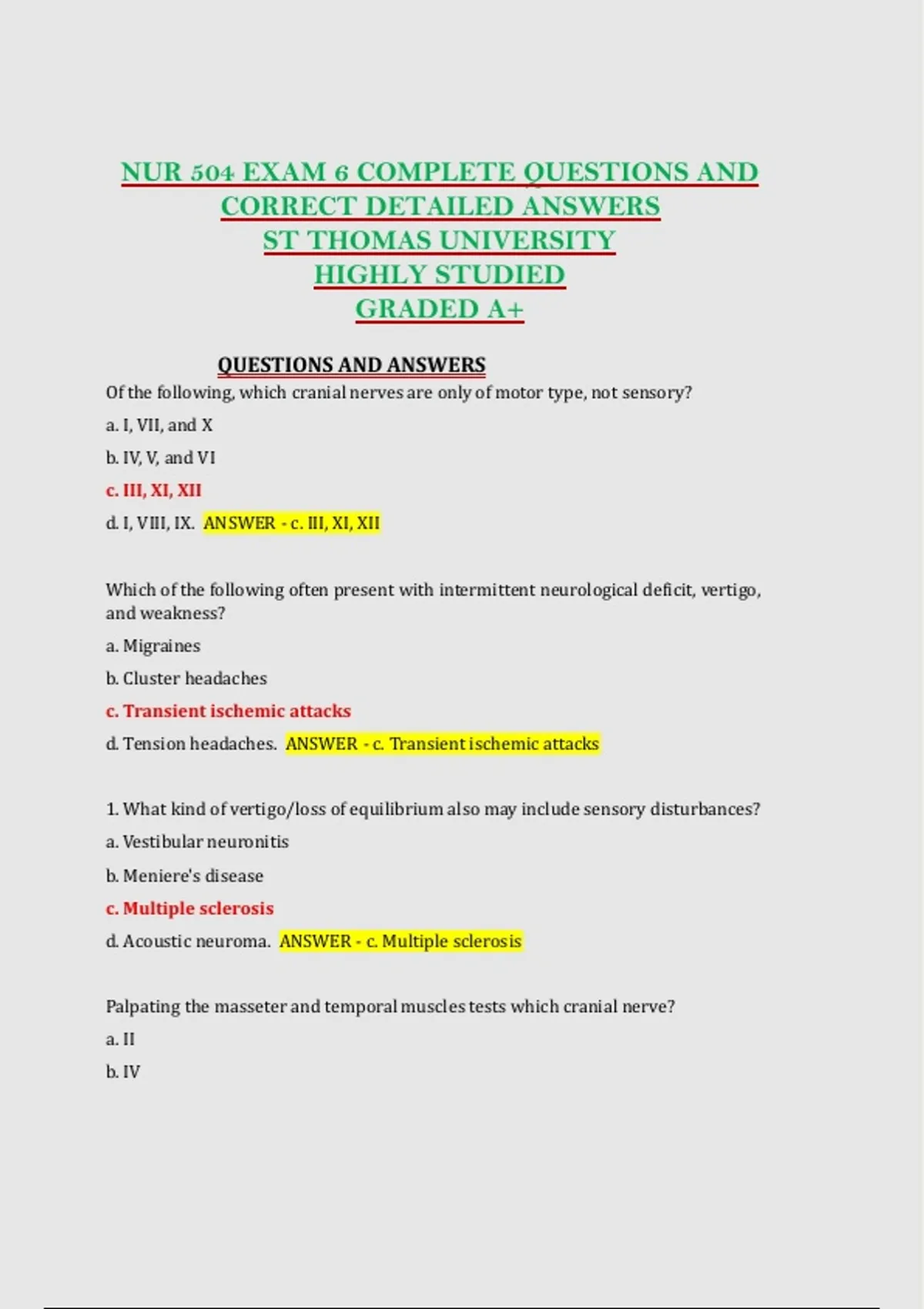 NUR 504 EXAM 6 COMPLETE QUESTIONS AND CORRECT DETAILED ANSWERS
ST THOMAS UNIVERSITY
HIGHLY STUDIED
GRADED A+

QUESTIONS AND ANSWERS

Of the following, which cranial nerves are only of motor type, not sensory?

a. I, VII, and X

b. IV, V, and VI

c. III, XI, XII

d. I, VIII, IX. ANSWER - c. III, XI, XII

Which of the following often present with intermittent neurological deficit, vertigo, and weakness?

a. Migraines

b. Cluster headaches

c. Transient ischemic attacks

d. Tension headaches. ANSWER - c. Transient ischemic attacks

1. What kind of vertigo/loss of equilibrium also may include sensory disturbances?

a. Vestibular neuronitis

b. Meniere's disease

c. Multiple sclerosis

d. Acoustic neuroma. ANSWER - c. Multiple sclerosis

Palpating the masseter and temporal muscles tests which cranial nerve?

a. II

b. IV